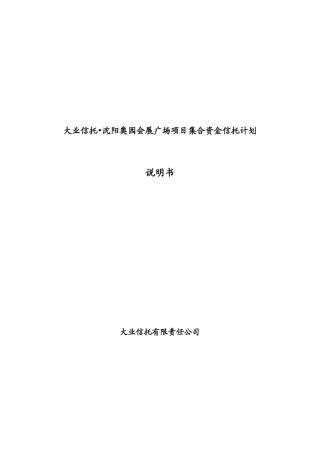 大业信托•沈阳奥园会展广场项目集合资金信托计划

说明书

大业信托有限责任公司